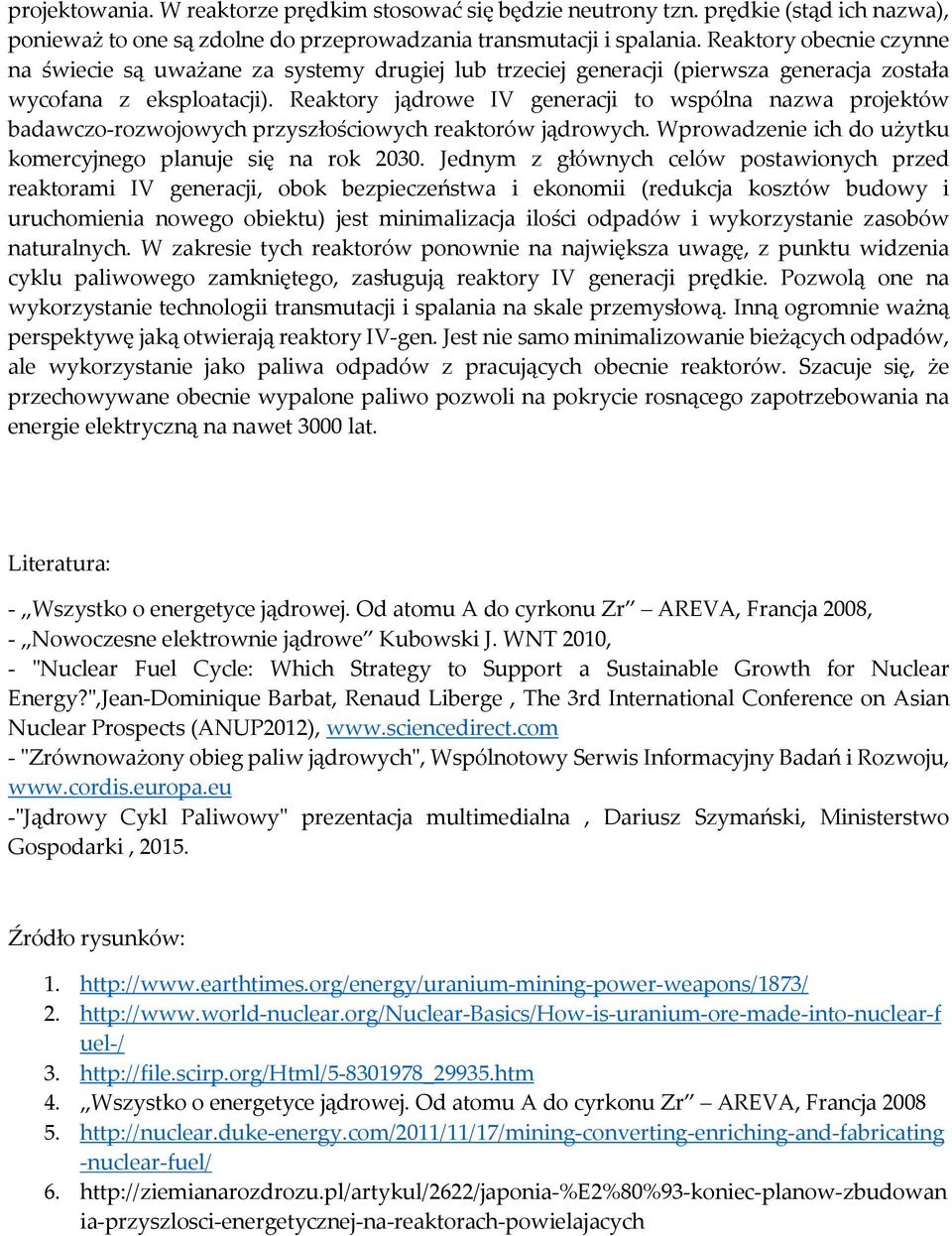 projektowania. W reaktorze prędkim stosować się będzie neutrony tzn. prędkie (stąd ich nazwa), ponieważ to one są zdolne do przeprowadzania transmutacji i spalania. Reaktory obecnie czynne na świecie są uważane za systemy drugiej lub trzeciej generacji (pierwsza generacja została wycofana z eksploatacji). Reaktory jądrowe IV generacji to wspólna nazwa projektów badawczo-rozwojowych przyszłościowych reaktorów jądrowych. Wprowadzenie ich do użytku komercyjnego planuje się na rok 2030. Jednym z głównych celów postawionych przed reaktorami IV generacji, obok bezpieczeństwa i ekonomii (redukcja kosztów budowy i uruchomienia nowego obiektu) jest minimalizacja ilości odpadów i wykorzystanie zasobów naturalnych. W zakresie tych reaktorów ponownie na największa uwagę, z punktu widzenia cyklu paliwowego zamkniętego, zasługują reaktory IV generacji prędkie. Pozwolą one na wykorzystanie technologii transmutacji i spalania na skale przemysłową. Inną ogromnie ważną perspektywę jaką otwierają reaktory IV-gen. Jest nie samo minimalizowanie bieżących odpadów, ale wykorzystanie jako paliwa odpadów z pracujących obecnie reaktorów. Szacuje się, że przechowywane obecnie wypalone paliwo pozwoli na pokrycie rosnącego zapotrzebowania na energie elektryczną na nawet 3000 lat.

Literatura:

- „Wszystko o energetyce jądrowej. Od atomu A do cyrkonu Zr” – AREVA, Francja 2008,
- „Nowoczesne elektrownie jądrowe” Kubowski J. WNT 2010,
- "Nuclear Fuel Cycle: Which Strategy to Support a Sustainable Growth for Nuclear Energy?",Jean-Dominique Barbat, Renaud Liberge , The 3rd International Conference on Asian Nuclear Prospects (ANUP2012), www.sciencedirect.com
- "Zrównoważony obieg paliw jądrowych", Wspólnotowy Serwis Informacyjny Badań i Rozwoju, www.cordis.europa.eu
-"Jądrowy Cykl Paliwowy" prezentacja multimedialna , Dariusz Szymański, Ministerstwo Gospodarki , 2015.

Źródło rysunków:

1. http://www.earthtimes.org/energy/uranium-mining-power-weapons/1873/
2. http://www.world-nuclear.org/Nuclear-Basics/How-is-uranium-ore-made-into-nuclear-fuel-/
3. http://file.scirp.org/Html/5-8301978_29935.htm
4. „Wszystko o energetyce jądrowej. Od atomu A do cyrkonu Zr” – AREVA, Francja 2008
5. http://nuclear.duke-energy.com/2011/11/17/mining-converting-enriching-and-fabricating-nuclear-fuel/
6. http://ziemianarozdrozu.pl/artykul/2622/japonia-%E2%80%93-koniec-planow-zbudowania-przyszlosci-energetycznej-na-reaktorach-powielajacych